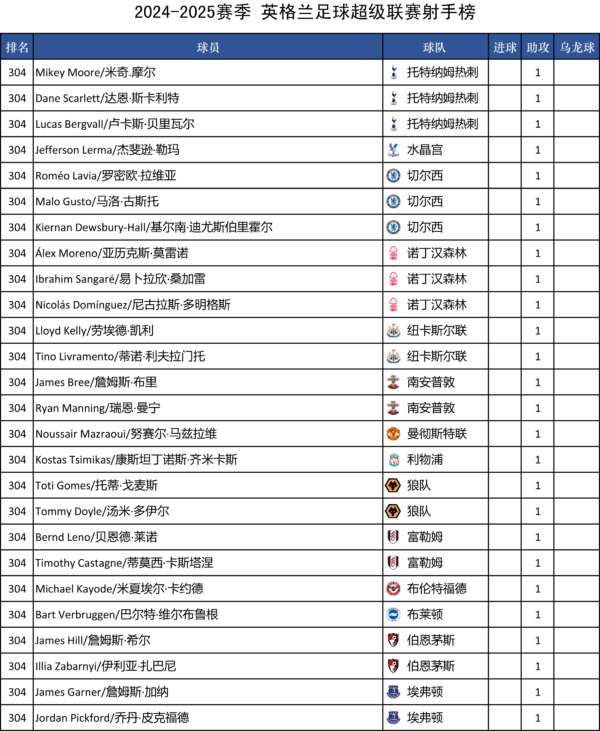 2024-2025赛季 英格兰足球超级联赛射手榜

| 排名 | 球员 | 球队 | 进球 | 助攻 | 乌龙球 |
|---|---|---|---|---|---|
| 304 | Mikey Moore/米奇.摩尔 | 托特纳姆热刺 |  | 1 |  |
| 304 | Dane Scarlett/达恩·斯卡利特 | 托特纳姆热刺 |  | 1 |  |
| 304 | Lucas Bergvall/卢卡斯·贝里瓦尔 | 托特纳姆热刺 |  | 1 |  |
| 304 | Jefferson Lerma/杰斐逊·勒玛 | 水晶宫 |  | 1 |  |
| 304 | Roméo Lavia/罗密欧·拉维亚 | 切尔西 |  | 1 |  |
| 304 | Malo Gusto/马洛·古斯托 | 切尔西 |  | 1 |  |
| 304 | Kiernan Dewsbury-Hall/基尔南·迪尤斯伯里霍尔 | 切尔西 |  | 1 |  |
| 304 | Álex Moreno/亚历克斯·莫雷诺 | 诺丁汉森林 |  | 1 |  |
| 304 | Ibrahim Sangaré/易卜拉欣·桑加雷 | 诺丁汉森林 |  | 1 |  |
| 304 | Nicolás Domínguez/尼古拉斯·多明格斯 | 诺丁汉森林 |  | 1 |  |
| 304 | Lloyd Kelly/劳埃德·凯利 | 纽卡斯尔联 |  | 1 |  |
| 304 | Tino Livramento/蒂诺·利夫拉门托 | 纽卡斯尔联 |  | 1 |  |
| 304 | James Bree/詹姆斯·布里 | 南安普敦 |  | 1 |  |
| 304 | Ryan Manning/瑞恩·曼宁 | 南安普敦 |  | 1 |  |
| 304 | Noussair Mazraoui/努赛尔·马兹拉维 | 曼彻斯特联 |  | 1 |  |
| 304 | Kostas Tsimikas/康斯坦丁诺斯·齐米卡斯 | 利物浦 |  | 1 |  |
| 304 | Toti Gomes/托蒂·戈麦斯 | 狼队 |  | 1 |  |
| 304 | Tommy Doyle/汤米·多伊尔 | 狼队 |  | 1 |  |
| 304 | Bernd Leno/贝恩德·莱诺 | 富勒姆 |  | 1 |  |
| 304 | Timothy Castagne/蒂莫西·卡斯塔涅 | 富勒姆 |  | 1 |  |
| 304 | Michael Kayode/米夏埃尔·卡约德 | 布伦特福德 |  | 1 |  |
| 304 | Bart Verbruggen/巴尔特·维尔布鲁根 | 布莱顿 |  | 1 |  |
| 304 | James Hill/詹姆斯·希尔 | 伯恩茅斯 |  | 1 |  |
| 304 | Illia Zabarnyi/伊利亚·扎巴尼 | 伯恩茅斯 |  | 1 |  |
| 304 | James Garner/詹姆斯·加纳 | 埃弗顿 |  | 1 |  |
| 304 | Jordan Pickford/乔丹·皮克福德 | 埃弗顿 |  | 1 |  |